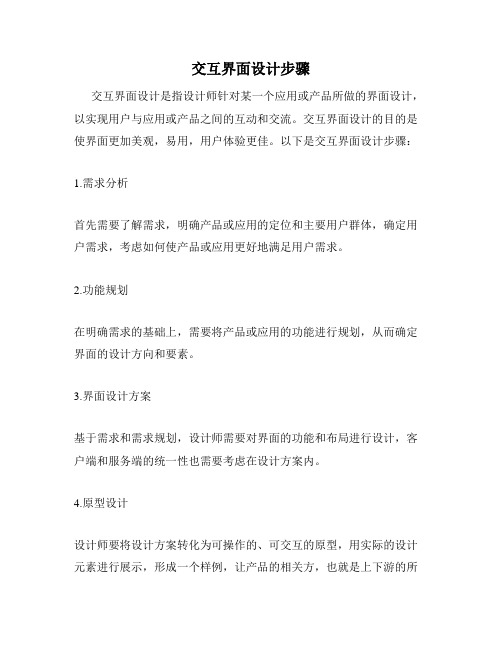 交互界面设计步骤

交互界面设计是指设计师针对某一个应用或产品所做的界面设计，以实现用户与应用或产品之间的互动和交流。交互界面设计的目的是使界面更加美观，易用，用户体验更佳。以下是交互界面设计步骤：

1.需求分析

首先需要了解需求，明确产品或应用的定位和主要用户群体，确定用户需求，考虑如何使产品或应用更好地满足用户需求。

2.功能规划

在明确需求的基础上，需要将产品或应用的功能进行规划，从而确定界面的设计方向和要素。

3.界面设计方案

基于需求和需求规划，设计师需要对界面的功能和布局进行设计，客户端和服务端的统一性也需要考虑在设计方案内。

4.原型设计

设计师要将设计方案转化为可操作的、可交互的原型，用实际的设计元素进行展示，形成一个样例，让产品的相关方，也就是上下游的所